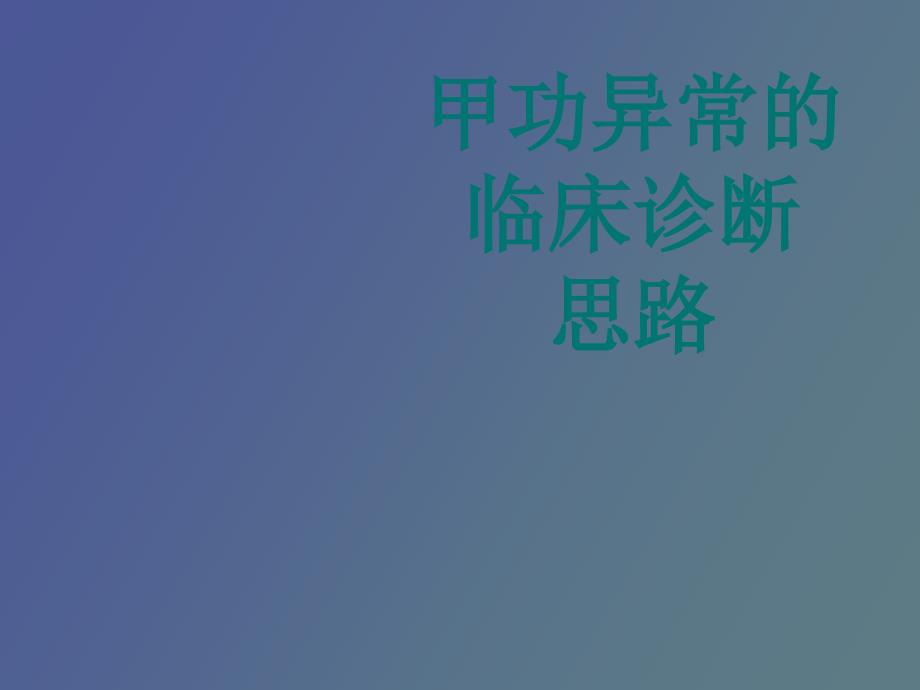 甲功异常的临床诊断思路